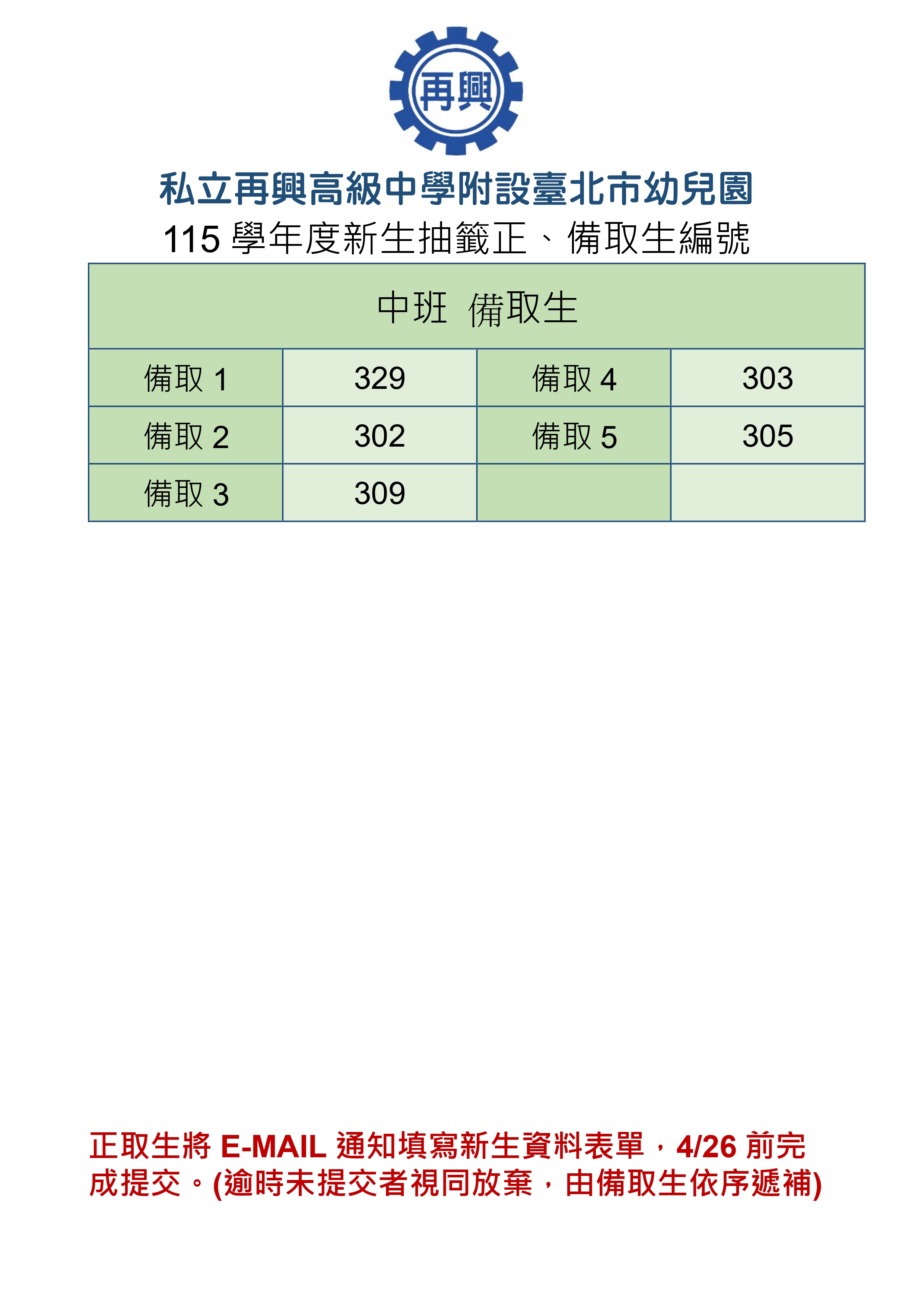 再興

私立再興高級中學附設臺北市幼兒園

115學年度新生抽籤正、備取生編號

| 中班 備取生 | | | |
|---|---|---|---|
| 備取1 | 329 | 備取4 | 303 |
| 備取2 | 302 | 備取5 | 305 |
| 備取3 | 309 | | |

正取生將E-MAIL通知填寫新生資料表單，4/26前完成提交。(逾時未提交者視同放棄，由備取生依序遞補)